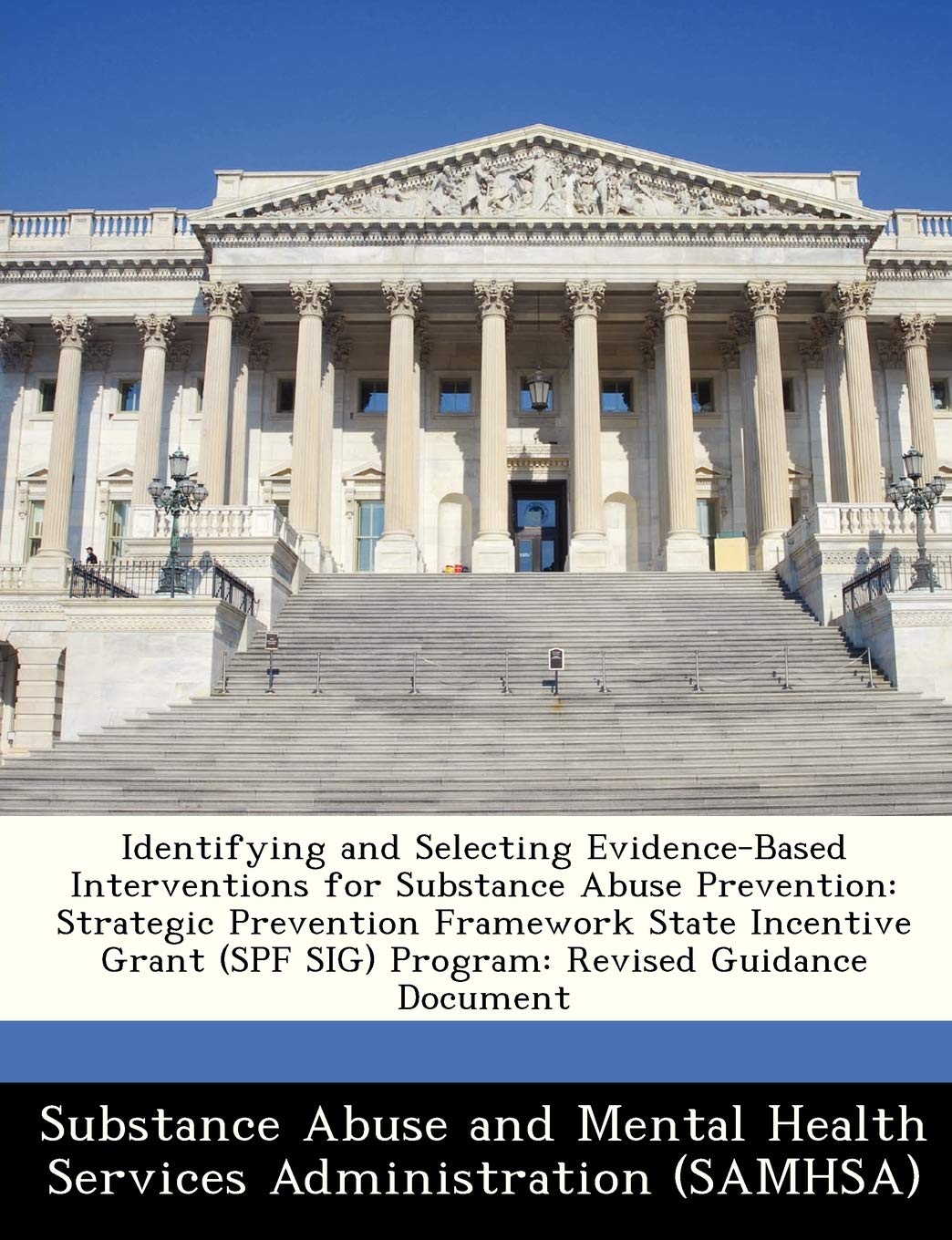 Identifying and Selecting Evidence-Based Interventions for Substance Abuse Prevention: Strategic Prevention Framework State Incentive Grant (SPF SIG) Program: Revised Guidance Document

Substance Abuse and Mental Health Services Administration (SAMHSA)